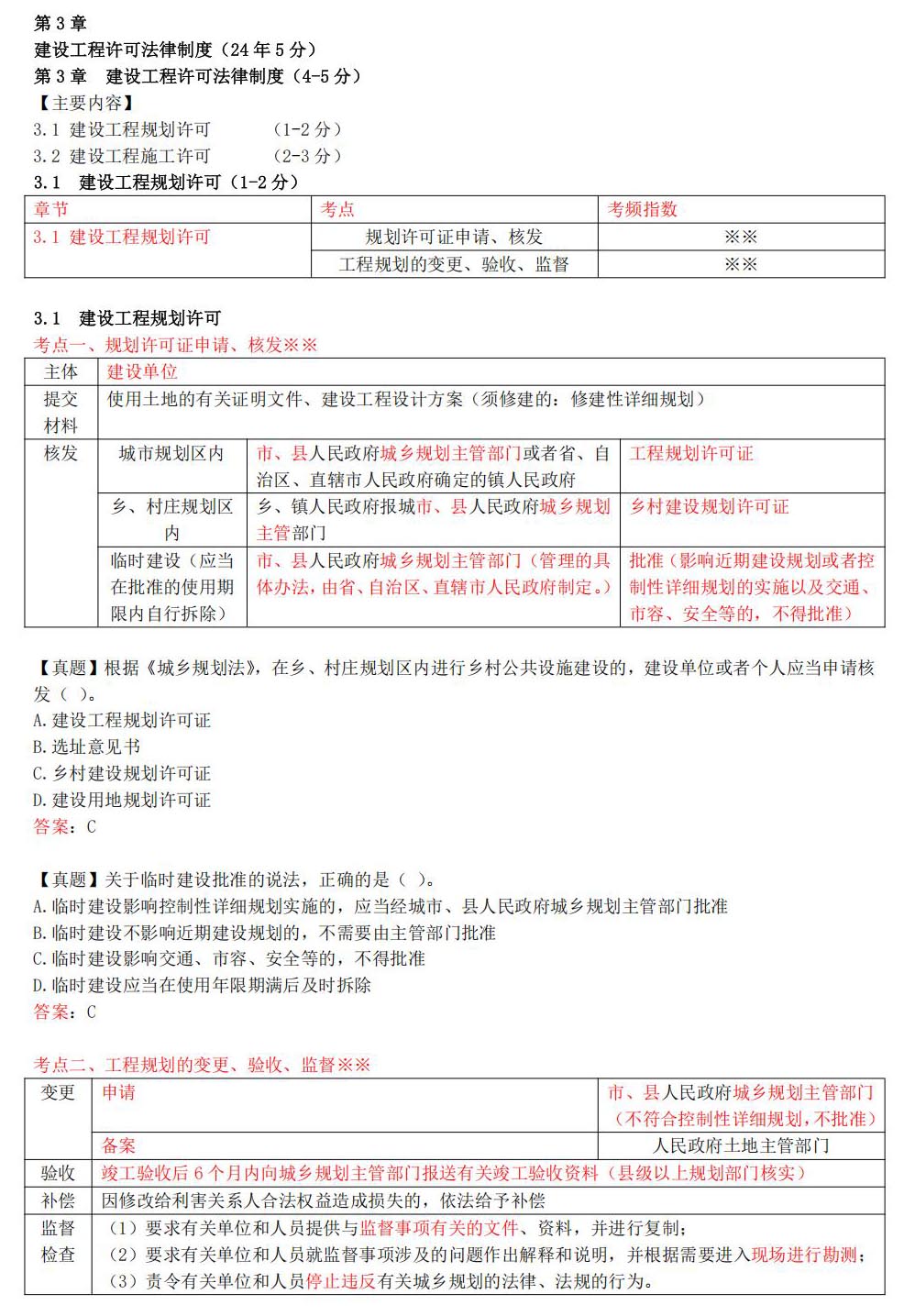 第 3 章
建设工程许可法律制度（24 年 5 分）
第 3 章　建设工程许可法律制度（4-5 分）
【主要内容】
3.1 建设工程规划许可　　（1-2 分）
3.2 建设工程施工许可　　（2-3 分）
3.1　建设工程规划许可（1-2 分）

| 章节 | 考点 | 考频指数 |
|---|---|---|
| 3.1 建设工程规划许可 | 规划许可证申请、核发 | ※※ |
| | 工程规划的变更、验收、监督 | ※※ |

3.1　建设工程规划许可
考点一、规划许可证申请、核发※※

| 主体 | 建设单位 | | |
|---|---|---|---|
| 提交材料 | 使用土地的有关证明文件、建设工程设计方案（须修建的：修建性详细规划） | | |
| 核发 | 城市规划区内 | 市、县人民政府城乡规划主管部门或者省、自治区、直辖市人民政府确定的镇人民政府 | 工程规划许可证 |
| | 乡、村庄规划区内 | 乡、镇人民政府报城市、县人民政府城乡规划主管部门 | 乡村建设规划许可证 |
| | 临时建设（应当在批准的使用期限内自行拆除） | 市、县人民政府城乡规划主管部门（管理的具体办法，由省、自治区、直辖市人民政府制定。） | 批准（影响近期建设规划或者控制性详细规划的实施以及交通、市容、安全等的，不得批准） |

【真题】根据《城乡规划法》，在乡、村庄规划区内进行乡村公共设施建设的，建设单位或者个人应当申请核发（ ）。
A.建设工程规划许可证
B.选址意见书
C.乡村建设规划许可证
D.建设用地规划许可证
答案：C

【真题】关于临时建设批准的说法，正确的是（ ）。
A.临时建设影响控制性详细规划实施的，应当经城市、县人民政府城乡规划主管部门批准
B.临时建设不影响近期建设规划的，不需要由主管部门批准
C.临时建设影响交通、市容、安全等的，不得批准
D.临时建设应当在使用年限期满后及时拆除
答案：C

考点二、工程规划的变更、验收、监督※※

| 变更 | 申请 | 市、县人民政府城乡规划主管部门（不符合控制性详细规划，不批准） |
|---|---|---|
| | 备案 | 人民政府土地主管部门 |
| 验收 | 竣工验收后 6 个月内向城乡规划主管部门报送有关竣工验收资料（县级以上规划部门核实） | |
| 补偿 | 因修改给利害关系人合法权益造成损失的，依法给予补偿 | |
| 监督检查 | （1）要求有关单位和人员提供与监督事项有关的文件、资料，并进行复制；（2）要求有关单位和人员就监督事项涉及的问题作出解释和说明，并根据需要进入现场进行勘测；（3）责令有关单位和人员停止违反有关城乡规划的法律、法规的行为。 | |